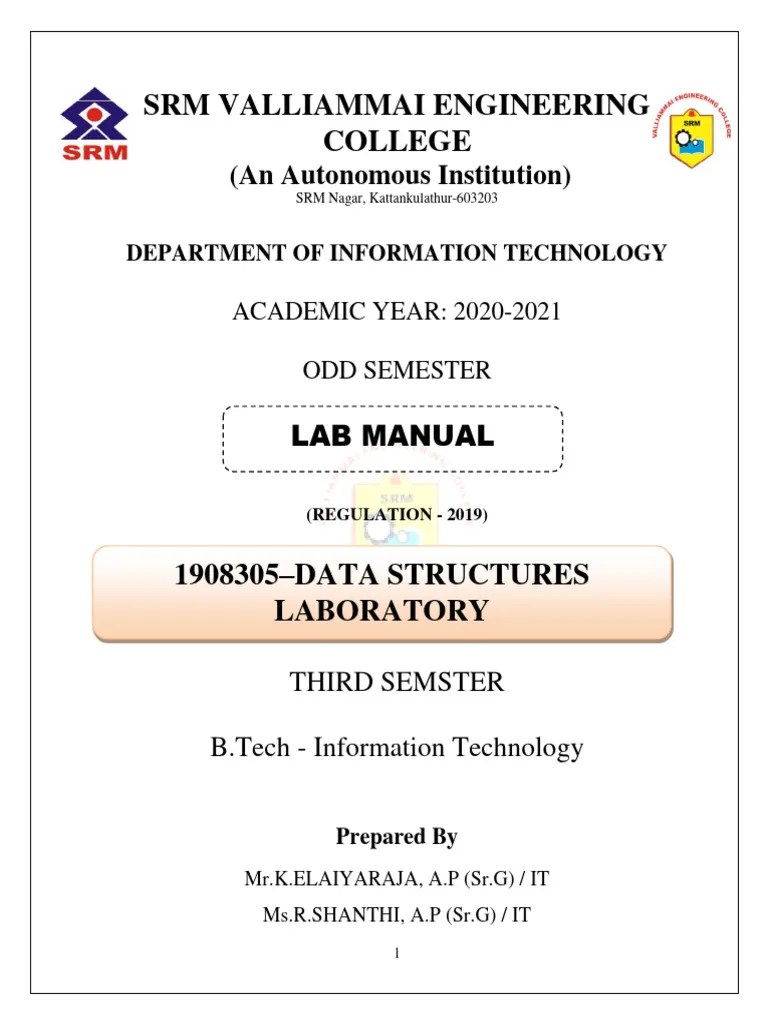 SRM

SRM VALLIAMMAI ENGINEERING COLLEGE
(An Autonomous Institution)
SRM Nagar, Kattankulathur-603203

VALLIAMMAI ENGINEERING COLLEGE
SRM

DEPARTMENT OF INFORMATION TECHNOLOGY

ACADEMIC YEAR: 2020-2021

ODD SEMESTER

LAB MANUAL

(REGULATION - 2019)

1908305–DATA STRUCTURES LABORATORY

THIRD SEMSTER

B.Tech - Information Technology

Prepared By

Mr.K.ELAIYARAJA, A.P (Sr.G) / IT

Ms.R.SHANTHI, A.P (Sr.G) / IT

1